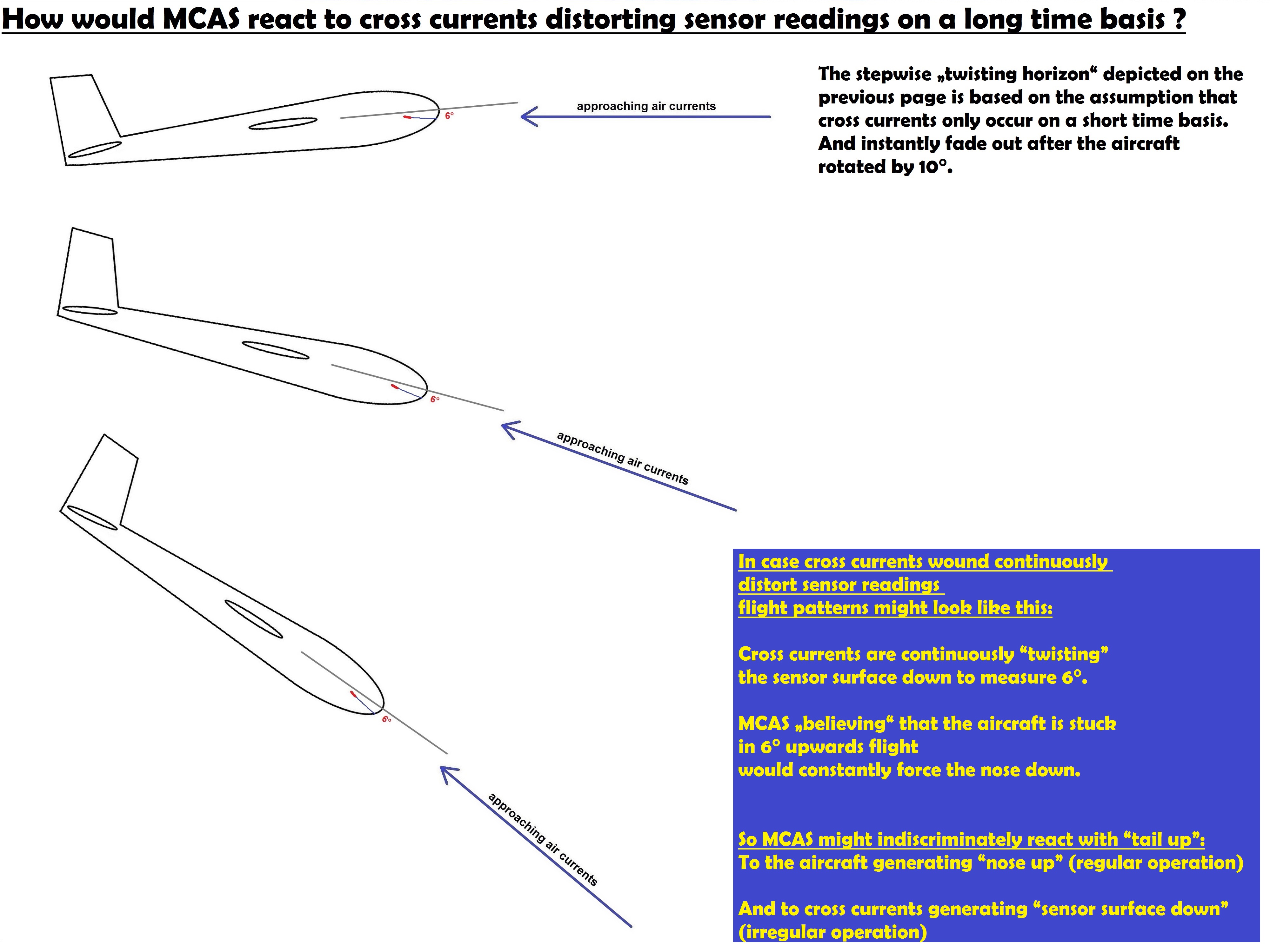 How would MCAS react to cross currents distorting sensor readings on a long time basis ?

6°

approaching air currents

The stepwise „twisting horizon“ depicted on the previous page is based on the assumption that cross currents only occur on a short time basis. And instantly fade out after the aircraft rotated by 10°.

6°

approaching air currents

6°

approaching air currents

In case cross currents wound continuously distort sensor readings flight patterns might look like this:

Cross currents are continuously “twisting” the sensor surface down to measure 6°.

MCAS „believing“ that the aircraft is stuck in 6° upwards flight would constantly force the nose down.

So MCAS might indiscriminately react with “tail up”:
To the aircraft generating “nose up” (regular operation)

And to cross currents generating “sensor surface down” (irregular operation)